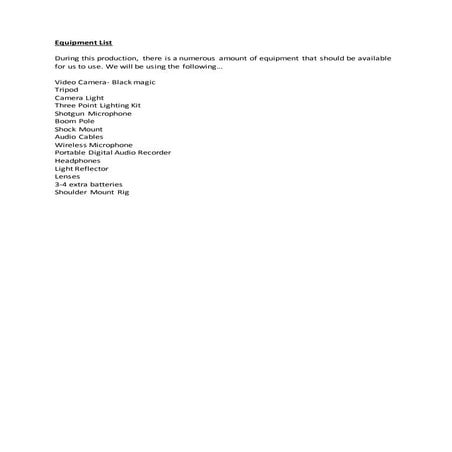 Equipment List

During this production, there is a numerous amount of equipment that should be available for us to use. We will be using the following…

Video Camera- Black magic
Tripod
Camera Light
Three Point Lighting Kit
Shotgun Microphone
Boom Pole
Shock Mount
Audio Cables
Wireless Microphone
Portable Digital Audio Recorder
Headphones
Light Reflector
Lenses
3-4 extra batteries
Shoulder Mount Rig